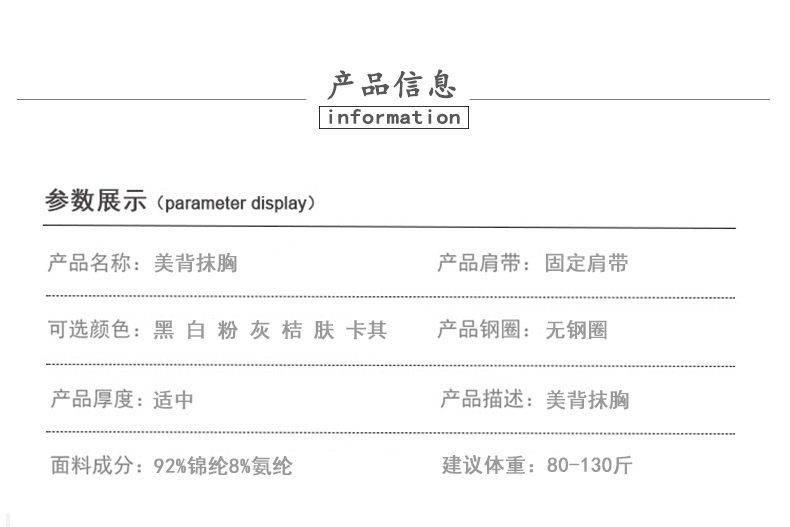 产品信息
information

参数展示（parameter display）

产品名称：美背抹胸

产品肩带：固定肩带

可选颜色：黑 白 粉 灰 桔 肤 卡其

产品钢圈：无钢圈

产品厚度：适中

产品描述：美背抹胸

面料成分：92%锦纶8%氨纶

建议体重：80-130斤